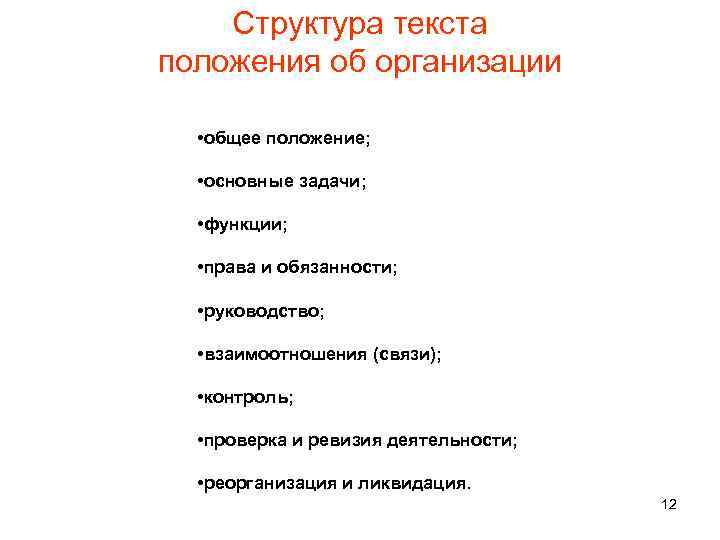 Структура текста положения об организации

•общее положение;

•основные задачи;

•функции;

•права и обязанности;

•руководство;

•взаимоотношения (связи);

•контроль;

•проверка и ревизия деятельности;

•реорганизация и ликвидация.

12